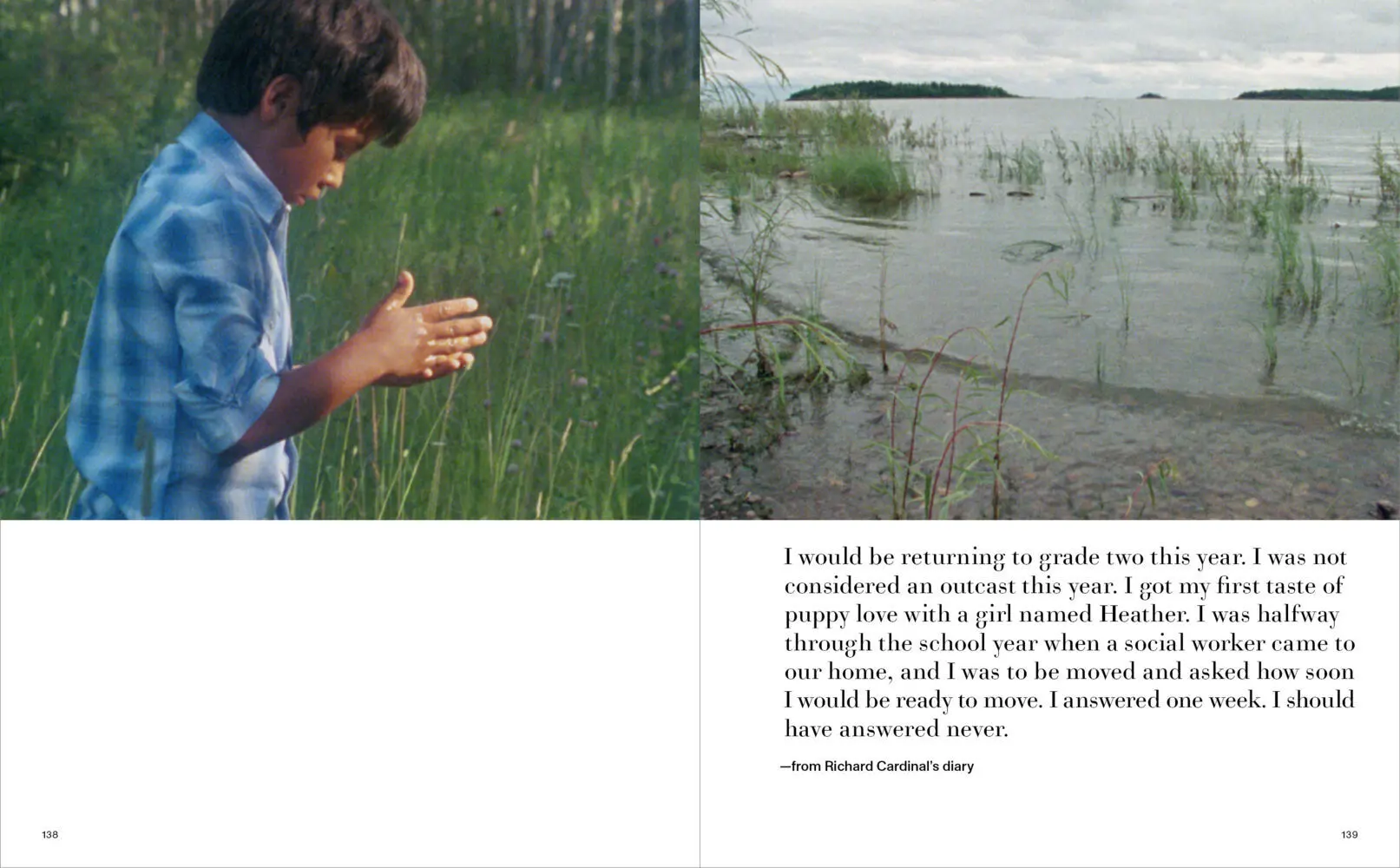 I would be returning to grade two this year. I was not considered an outcast this year. I got my first taste of puppy love with a girl named Heather. I was halfway through the school year when a social worker came to our home, and I was to be moved and asked how soon I would be ready to move. I answered one week. I should have answered never.

—from Richard Cardinal's diary

138

139